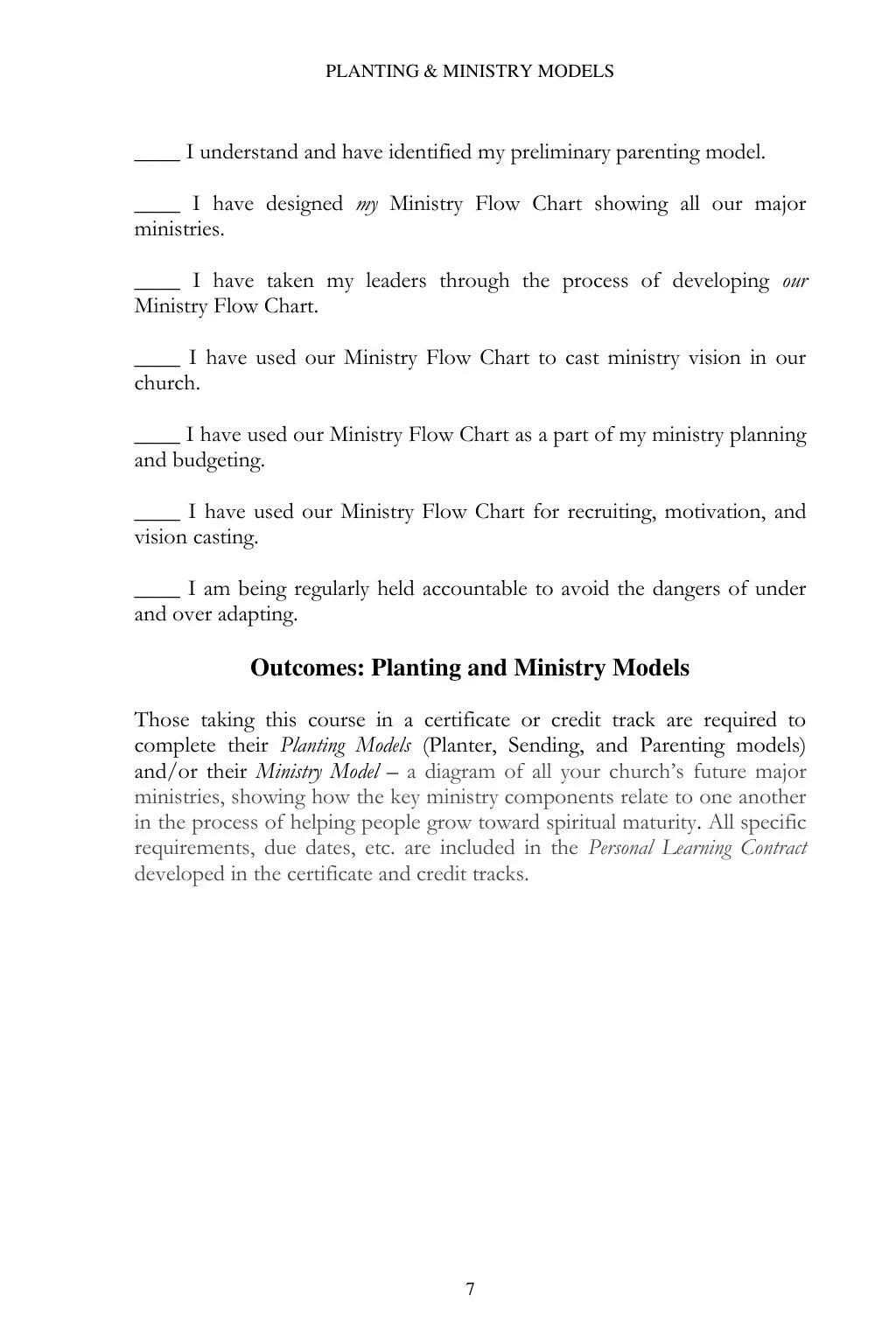 PLANTING & MINISTRY MODELS

____ I understand and have identified my preliminary parenting model.

____ I have designed my Ministry Flow Chart showing all our major ministries.

____ I have taken my leaders through the process of developing our Ministry Flow Chart.

____ I have used our Ministry Flow Chart to cast ministry vision in our church.

____ I have used our Ministry Flow Chart as a part of my ministry planning and budgeting.

____ I have used our Ministry Flow Chart for recruiting, motivation, and vision casting.

____ I am being regularly held accountable to avoid the dangers of under and over adapting.

Outcomes: Planting and Ministry Models

Those taking this course in a certificate or credit track are required to complete their Planting Models (Planter, Sending, and Parenting models) and/or their Ministry Model – a diagram of all your church's future major ministries, showing how the key ministry components relate to one another in the process of helping people grow toward spiritual maturity. All specific requirements, due dates, etc. are included in the Personal Learning Contract developed in the certificate and credit tracks.

7